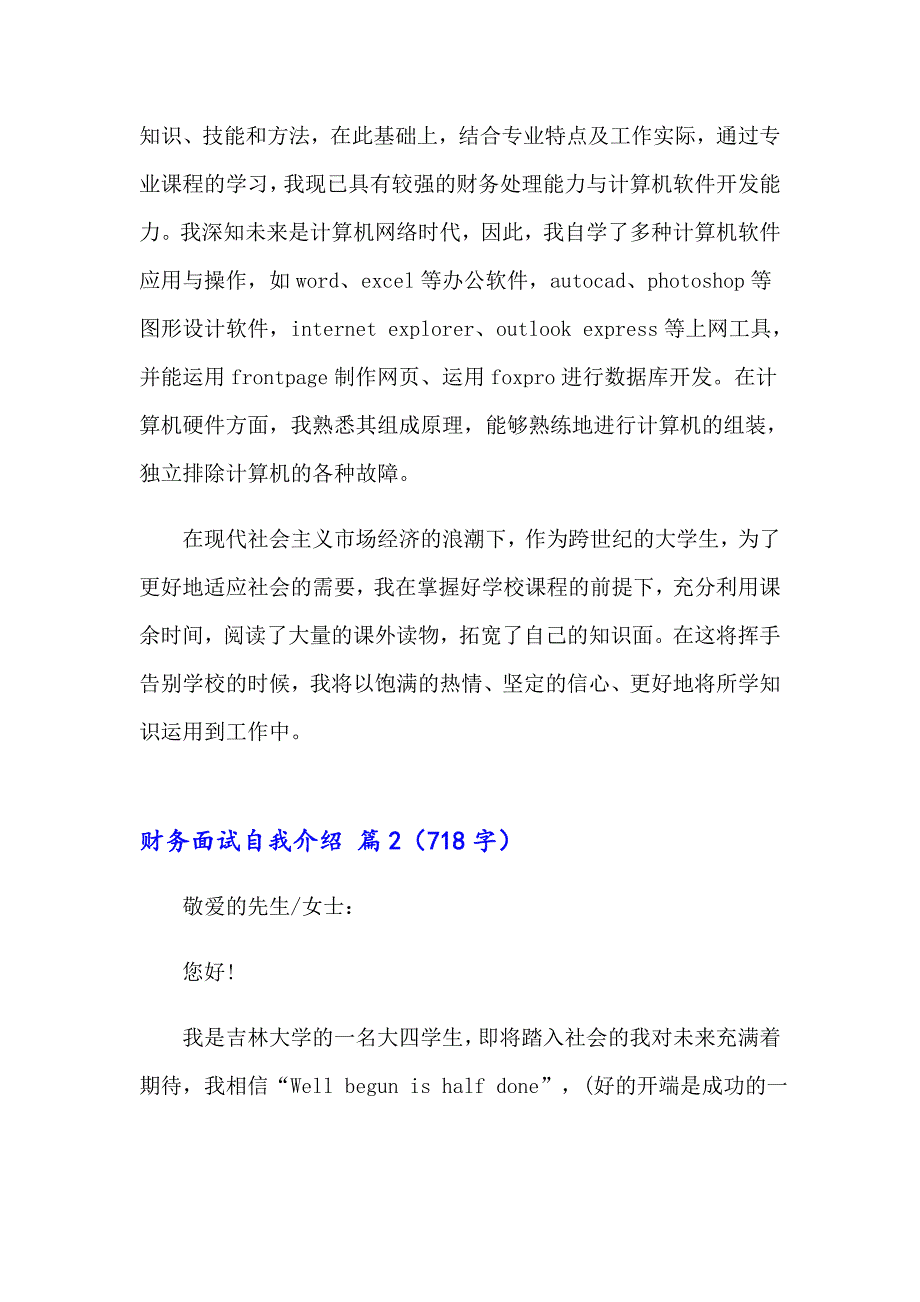 知识、技能和方法，在此基础上，结合专业特点及工作实际，通过专业课程的学习，我现已具有较强的财务处理能力与计算机软件开发能力。我深知未来是计算机网络时代，因此，我自学了多种计算机软件应用与操作，如 word、excel 等办公软件，autocad、photoshop 等图形设计软件，internet explorer、outlook express 等上网工具，并能运用 frontpage 制作网页、运用 foxpro 进行数据库开发。在计算机硬件方面，我熟悉其组成原理，能够熟练地进行计算机的组装，独立排除计算机的各种故障。

在现代社会主义市场经济的浪潮下，作为跨世纪的大学生，为了更好地适应社会的需要，我在掌握好学校课程的前提下，充分利用课余时间，阅读了大量的课外读物，拓宽了自己的知识面。在这将挥手告别学校的时候，我将以饱满的热情、坚定的信心、更好地将所学知识运用到工作中。

财务面试自我介绍 篇 2（718 字）

敬爱的先生/女士：

您好!

我是吉林大学的一名大四学生，即将踏入社会的我对未来充满着期待，我相信“Well begun is half done”，(好的开端是成功的一